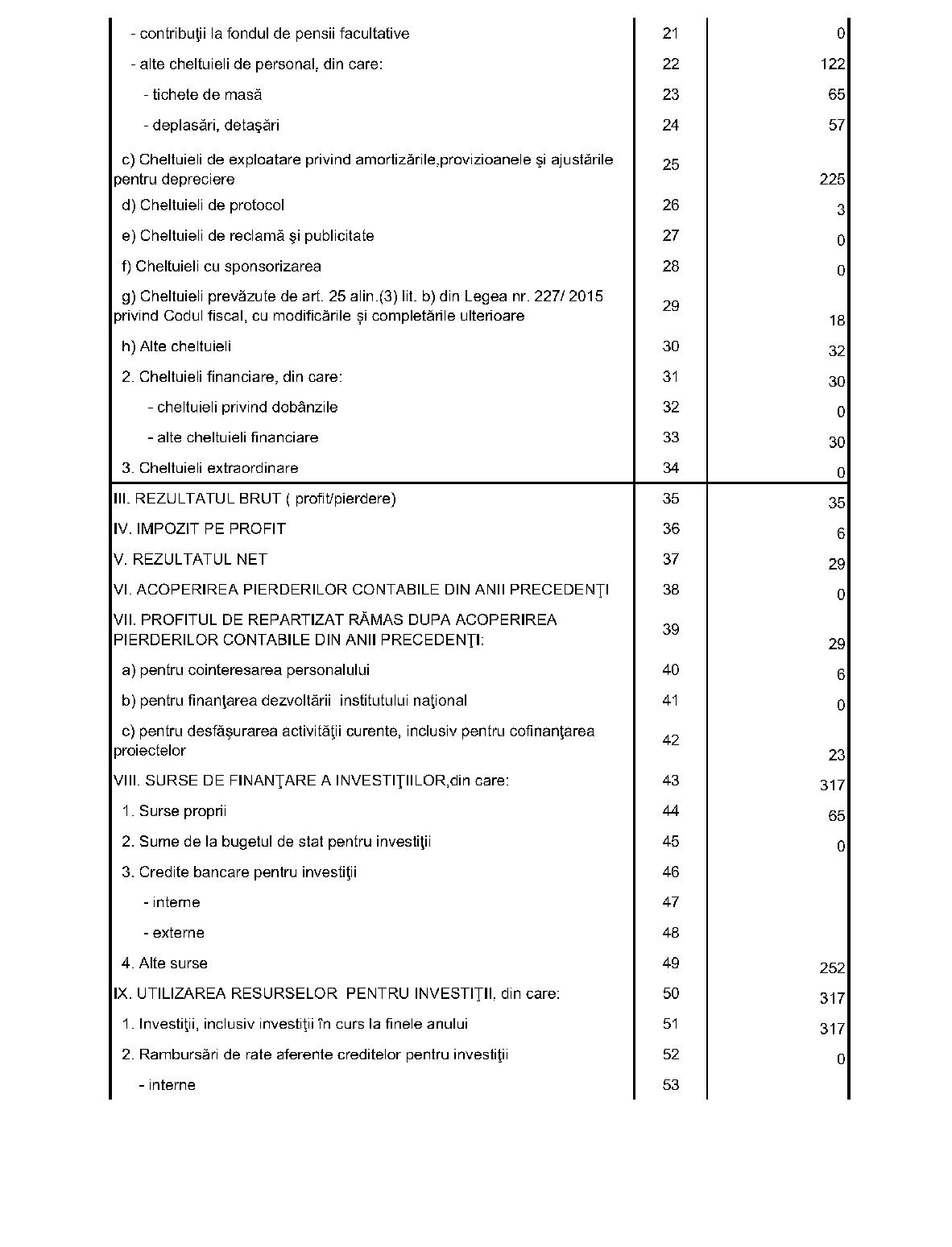 | | | |
|---|---|---|
| - contribuţii la fondul de pensii facultative | 21 | 0 |
| - alte cheltuieli de personal, din care: | 22 | 122 |
| - tichete de masă | 23 | 65 |
| - deplasări, detaşări | 24 | 57 |
| c) Cheltuieli de exploatare privind amortizările,provizioanele şi ajustările pentru depreciere | 25 | 225 |
| d) Cheltuieli de protocol | 26 | 3 |
| e) Cheltuieli de reclamă şi publicitate | 27 | 0 |
| f) Cheltuieli cu sponsorizarea | 28 | 0 |
| g) Cheltuieli prevăzute de art. 25 alin.(3) lit. b) din Legea nr. 227/ 2015 privind Codul fiscal, cu modificările și completările ulterioare | 29 | 18 |
| h) Alte cheltuieli | 30 | 32 |
| 2. Cheltuieli financiare, din care: | 31 | 30 |
| - cheltuieli privind dobânzile | 32 | 0 |
| - alte cheltuieli financiare | 33 | 30 |
| 3. Cheltuieli extraordinare | 34 | 0 |
| III. REZULTATUL BRUT ( profit/pierdere) | 35 | 35 |
| IV. IMPOZIT PE PROFIT | 36 | 6 |
| V. REZULTATUL NET | 37 | 29 |
| VI. ACOPERIREA PIERDERILOR CONTABILE DIN ANII PRECEDENŢI | 38 | 0 |
| VII. PROFITUL DE REPARTIZAT RĂMAS DUPA ACOPERIREA PIERDERILOR CONTABILE DIN ANII PRECEDENŢI: | 39 | 29 |
| a) pentru cointeresarea personalului | 40 | 6 |
| b) pentru finanţarea dezvoltării institutului naţional | 41 | 0 |
| c) pentru desfăşurarea activităţii curente, inclusiv pentru cofinanţarea proiectelor | 42 | 23 |
| VIII. SURSE DE FINANŢARE A INVESTIŢIILOR,din care: | 43 | 317 |
| 1. Surse proprii | 44 | 65 |
| 2. Sume de la bugetul de stat pentru investiţii | 45 | 0 |
| 3. Credite bancare pentru investiţii | 46 | |
| - interne | 47 | |
| - externe | 48 | |
| 4. Alte surse | 49 | 252 |
| IX. UTILIZAREA RESURSELOR PENTRU INVESTIŢII, din care: | 50 | 317 |
| 1. Investiţii, inclusiv investiţii în curs la finele anului | 51 | 317 |
| 2. Rambursări de rate aferente creditelor pentru investiţii | 52 | 0 |
| - interne | 53 | |